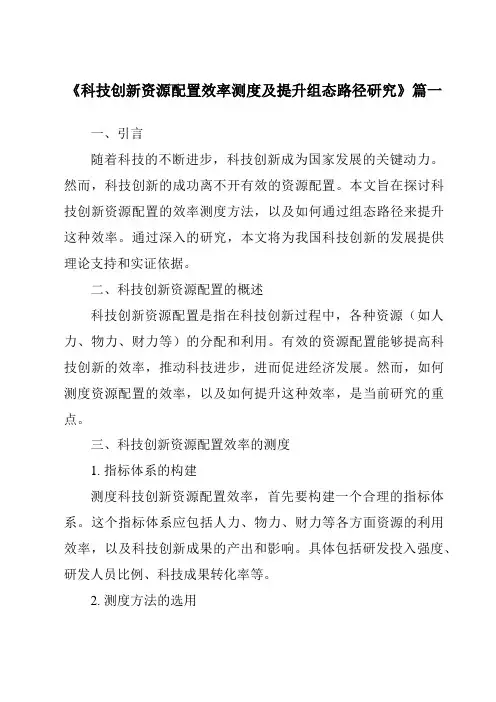 《科技创新资源配置效率测度及提升组态路径研究》篇一

一、引言

随着科技的不断进步，科技创新成为国家发展的关键动力。然而，科技创新的成功离不开有效的资源配置。本文旨在探讨科技创新资源配置的效率测度方法，以及如何通过组态路径来提升这种效率。通过深入的研究，本文将为我国科技创新的发展提供理论支持和实证依据。

二、科技创新资源配置的概述

科技创新资源配置是指在科技创新过程中，各种资源（如人力、物力、财力等）的分配和利用。有效的资源配置能够提高科技创新的效率，推动科技进步，进而促进经济发展。然而，如何测度资源配置的效率，以及如何提升这种效率，是当前研究的重点。

三、科技创新资源配置效率的测度

1. 指标体系的构建

测度科技创新资源配置效率，首先要构建一个合理的指标体系。这个指标体系应包括人力、物力、财力等各方面资源的利用效率，以及科技创新成果的产出和影响。具体包括研发投入强度、研发人员比例、科技成果转化率等。

2. 测度方法的选用